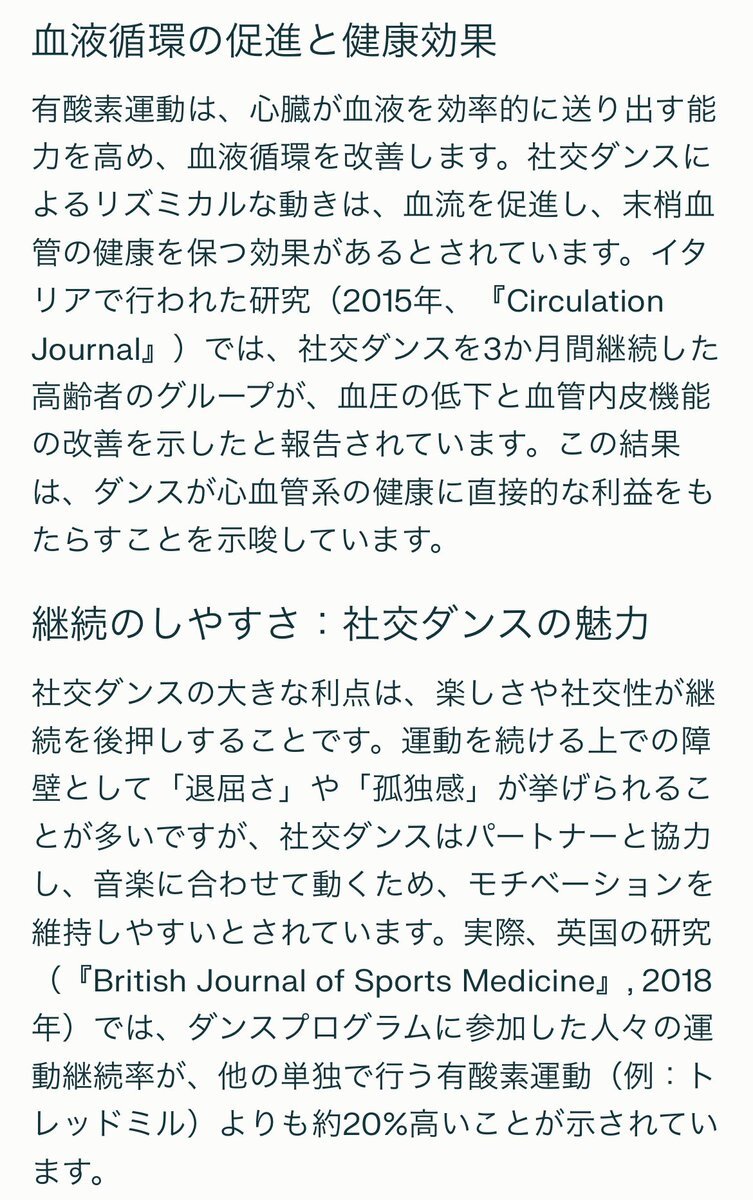 血液循環の促進と健康効果

有酸素運動は、心臓が血液を効率的に送り出す能力を高め、血液循環を改善します。社交ダンスによるリズミカルな動きは、血流を促進し、末梢血管の健康を保つ効果があるとされています。イタリアで行われた研究（2015年、『Circulation Journal』）では、社交ダンスを3か月間継続した高齢者のグループが、血圧の低下と血管内皮機能の改善を示したと報告されています。この結果は、ダンスが心血管系の健康に直接的な利益をもたらすことを示唆しています。

継続のしやすさ：社交ダンスの魅力

社交ダンスの大きな利点は、楽しさや社交性が継続を後押しすることです。運動を続ける上での障壁として「退屈さ」や「孤独感」が挙げられることが多いですが、社交ダンスはパートナーと協力し、音楽に合わせて動くため、モチベーションを維持しやすいとされています。実際、英国の研究（『British Journal of Sports Medicine』, 2018年）では、ダンスプログラムに参加した人々の運動継続率が、他の単独で行う有酸素運動（例：トレッドミル）よりも約20%高いことが示されています。